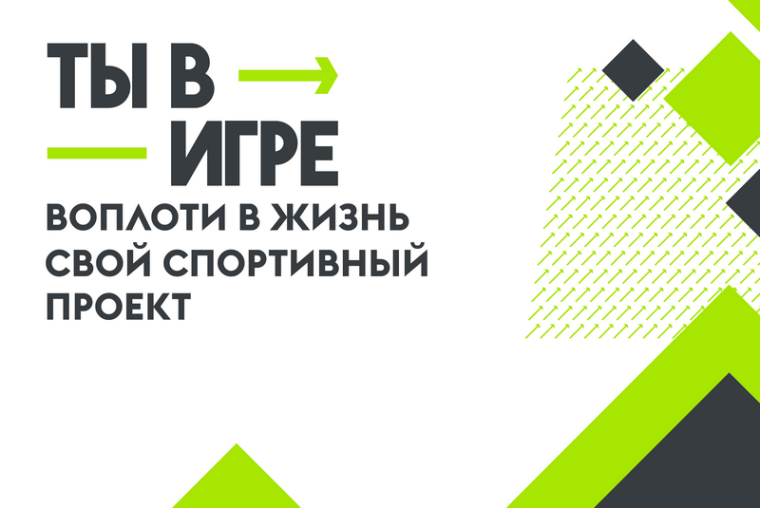 ТЫ В
ИГРЕ

ВОПЛОТИ В ЖИЗНЬ СВОЙ СПОРТИВНЫЙ ПРОЕКТ